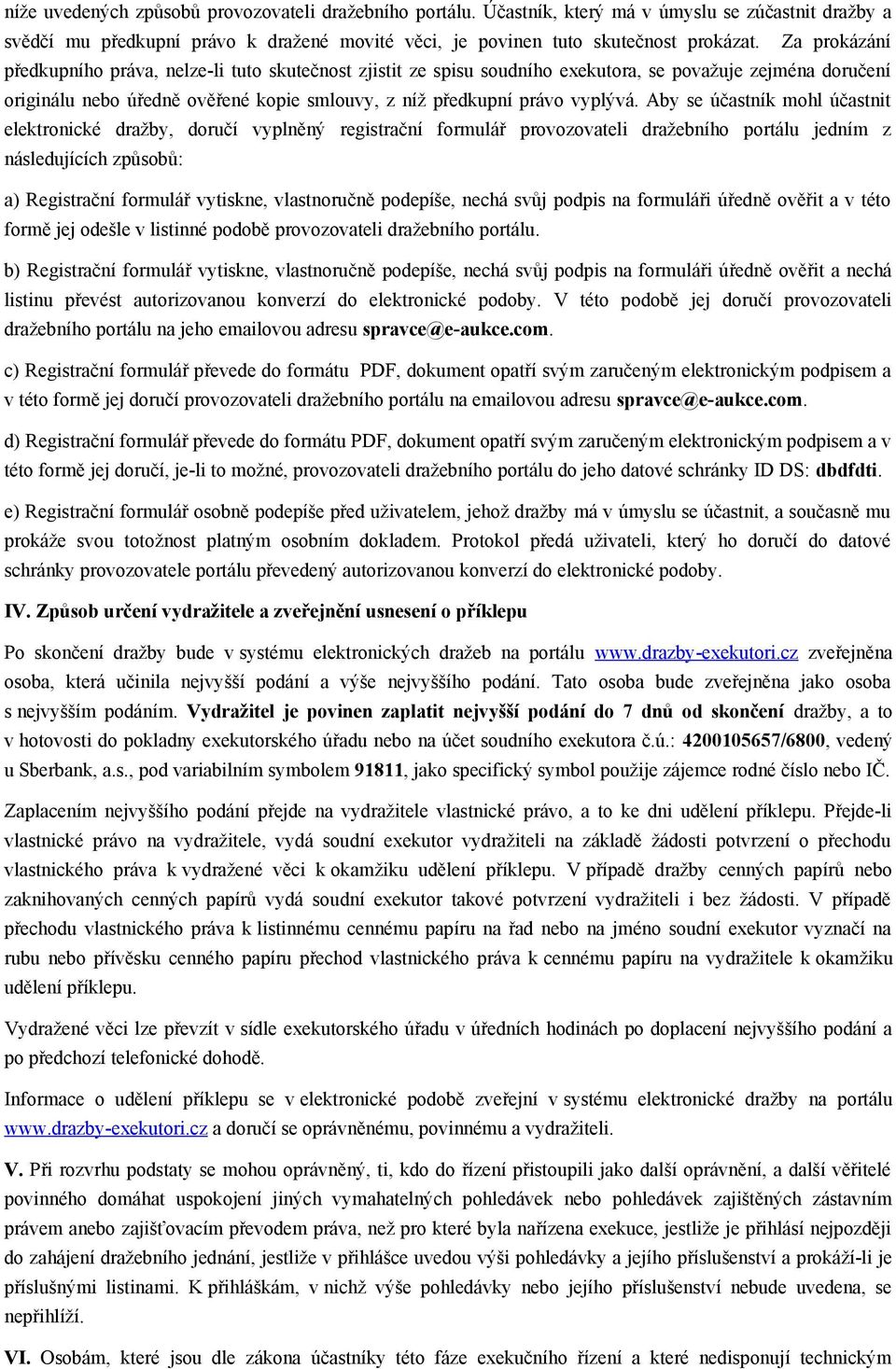 níže uvedených způsobů provozovateli dražebního portálu. Účastník, který má v úmyslu se zúčastnit dražby a svědčí mu předkupní právo k dražené movité věci, je povinen tuto skutečnost prokázat. Za prokázání předkupního práva, nelze-li tuto skutečnost zjistit ze spisu soudního exekutora, se považuje zejména doručení originálu nebo úředně ověřené kopie smlouvy, z níž předkupní právo vyplývá. Aby se účastník mohl účastnit elektronické dražby, doručí vyplněný registrační formulář provozovateli dražebního portálu jedním z následujících způsobů:

a) Registrační formulář vytiskne, vlastnoručně podepíše, nechá svůj podpis na formuláři úředně ověřit a v této formě jej odešle v listinné podobě provozovateli dražebního portálu.

b) Registrační formulář vytiskne, vlastnoručně podepíše, nechá svůj podpis na formuláři úředně ověřit a nechá listinu převést autorizovanou konverzí do elektronické podoby. V této podobě jej doručí provozovateli dražebního portálu na jeho emailovou adresu spravce@e-aukce.com.

c) Registrační formulář převede do formátu PDF, dokument opatří svým zaručeným elektronickým podpisem a v této formě jej doručí provozovateli dražebního portálu na emailovou adresu spravce@e-aukce.com.

d) Registrační formulář převede do formátu PDF, dokument opatří svým zaručeným elektronickým podpisem a v této formě jej doručí, je-li to možné, provozovateli dražebního portálu do jeho datové schránky ID DS: dbdfdti.

e) Registrační formulář osobně podepíše před uživatelem, jehož dražby má v úmyslu se účastnit, a současně mu prokáže svou totožnost platným osobním dokladem. Protokol předá uživateli, který ho doručí do datové schránky provozovatele portálu převedený autorizovanou konverzí do elektronické podoby.

IV. Způsob určení vydražitele a zveřejnění usnesení o příklepu

Po skončení dražby bude v systému elektronických dražeb na portálu www.drazby-exekutori.cz zveřejněna osoba, která učinila nejvyšší podání a výše nejvyššího podání. Tato osoba bude zveřejněna jako osoba s nejvyšším podáním. Vydražitel je povinen zaplatit nejvyšší podání do 7 dnů od skončení dražby, a to v hotovosti do pokladny exekutorského úřadu nebo na účet soudního exekutora č.ú.: 4200105657/6800, vedený u Sberbank, a.s., pod variabilním symbolem 91811, jako specifický symbol použije zájemce rodné číslo nebo IČ.

Zaplacením nejvyššího podání přejde na vydražitele vlastnické právo, a to ke dni udělení příklepu. Přejde-li vlastnické právo na vydražitele, vydá soudní exekutor vydražiteli na základě žádosti potvrzení o přechodu vlastnického práva k vydražené věci k okamžiku udělení příklepu. V případě dražby cenných papírů nebo zaknihovaných cenných papírů vydá soudní exekutor takové potvrzení vydražiteli i bez žádosti. V případě přechodu vlastnického práva k listinnému cennému papíru na řad nebo na jméno soudní exekutor vyznačí na rubu nebo přívěsku cenného papíru přechod vlastnického práva k cennému papíru na vydražitele k okamžiku udělení příklepu.

Vydražené věci lze převzít v sídle exekutorského úřadu v úředních hodinách po doplacení nejvyššího podání a po předchozí telefonické dohodě.

Informace o udělení příklepu se v elektronické podobě zveřejní v systému elektronické dražby na portálu www.drazby-exekutori.cz a doručí se oprávněnému, povinnému a vydražiteli.

V. Při rozvrhu podstaty se mohou oprávněný, ti, kdo do řízení přistoupili jako další oprávnění, a další věřitelé povinného domáhat uspokojení jiných vymahatelných pohledávek nebo pohledávek zajištěných zástavním právem anebo zajišťovacím převodem práva, než pro které byla nařízena exekuce, jestliže je přihlásí nejpozději do zahájení dražebního jednání, jestliže v přihlášce uvedou výši pohledávky a jejího příslušenství a prokáží-li je příslušnými listinami. K přihláškám, v nichž výše pohledávky nebo jejího příslušenství nebude uvedena, se nepřihlíží.

VI. Osobám, které jsou dle zákona účastníky této fáze exekučního řízení a které nedisponují technickým